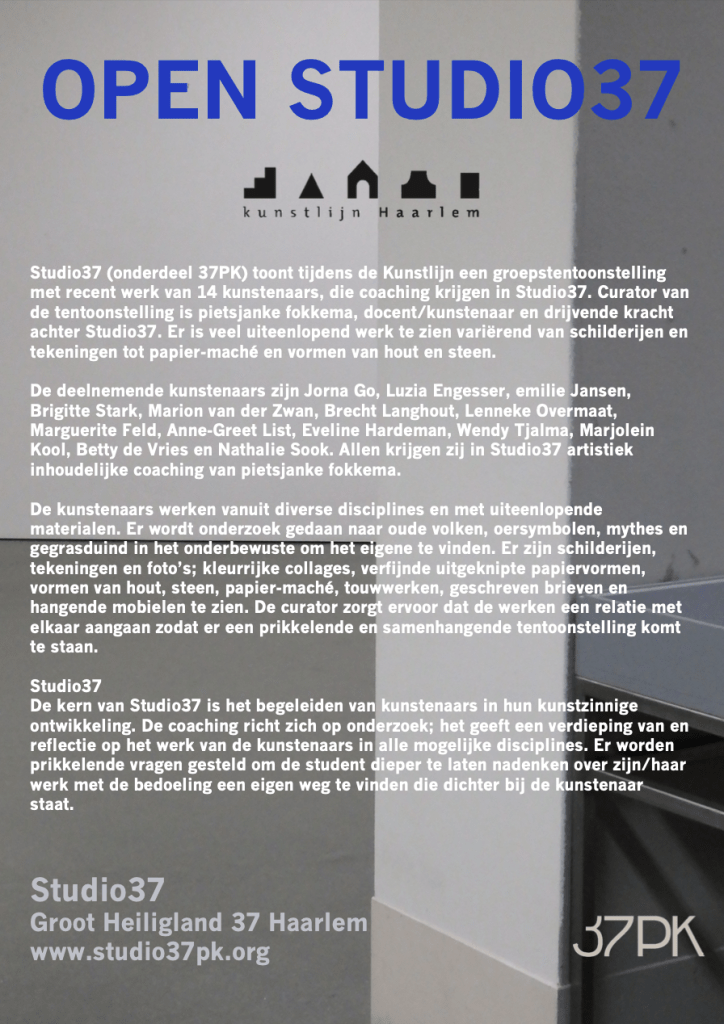 OPEN STUDIO37

kunstlijn Haarlem

Studio37 (onderdeel 37PK) toont tijdens de Kunstlijn een groepstentoonstelling met recent werk van 14 kunstenaars, die coaching krijgen in Studio37. Curator van de tentoonstelling is pietsjanke fokkema, docent/kunstenaar en drijvende kracht achter Studio37. Er is veel uiteenlopend werk te zien variërend van schilderijen en tekeningen tot papier-maché en vormen van hout en steen.

De deelnemende kunstenaars zijn Jorna Go, Luzia Engesser, emilie Jansen, Brigitte Stark, Marion van der Zwan, Brecht Langhout, Lenneke Overmaat, Marguerite Feld, Anne-Greet List, Eveline Hardeman, Wendy Tjalma, Marjolein Kool, Betty de Vries en Nathalie Sook. Allen krijgen zij in Studio37 artistiek inhoudelijke coaching van pietsjanke fokkema.

De kunstenaars werken vanuit diverse disciplines en met uiteenlopende materialen. Er wordt onderzoek gedaan naar oude volken, oersymbolen, mythes en gegrasduind in het onderbewuste om het eigene te vinden. Er zijn schilderijen, tekeningen en foto's; kleurrijke collages, verfijnde uitgeknipte papiervormen, vormen van hout, steen, papier-maché, touwwerken, geschreven brieven en hangende mobielen te zien. De curator zorgt ervoor dat de werken een relatie met elkaar aangaan zodat er een prikkelende en samenhangende tentoonstelling komt te staan.

Studio37
De kern van Studio37 is het begeleiden van kunstenaars in hun kunstzinnige ontwikkeling. De coaching richt zich op onderzoek; het geeft een verdieping van en reflectie op het werk van de kunstenaars in alle mogelijke disciplines. Er worden prikkelende vragen gesteld om de student dieper te laten nadenken over zijn/haar werk met de bedoeling een eigen weg te vinden die dichter bij de kunstenaar staat.

Studio37
Groot Heiligland 37 Haarlem
www.studio37pk.org

37PK